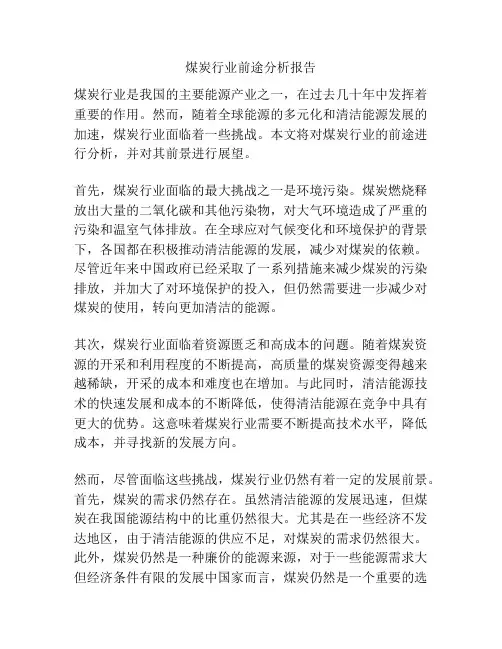 煤炭行业前途分析报告

煤炭行业是我国的主要能源产业之一，在过去几十年中发挥着重要的作用。然而，随着全球能源的多元化和清洁能源发展的加速，煤炭行业面临着一些挑战。本文将对煤炭行业的前途进行分析，并对其前景进行展望。

首先，煤炭行业面临的最大挑战之一是环境污染。煤炭燃烧释放出大量的二氧化碳和其他污染物，对大气环境造成了严重的污染和温室气体排放。在全球应对气候变化和环境保护的背景下，各国都在积极推动清洁能源的发展，减少对煤炭的依赖。尽管近年来中国政府已经采取了一系列措施来减少煤炭的污染排放，并加大了对环境保护的投入，但仍然需要进一步减少对煤炭的使用，转向更加清洁的能源。

其次，煤炭行业面临着资源匮乏和高成本的问题。随着煤炭资源的开采和利用程度的不断提高，高质量的煤炭资源变得越来越稀缺，开采的成本和难度也在增加。与此同时，清洁能源技术的快速发展和成本的不断降低，使得清洁能源在竞争中具有更大的优势。这意味着煤炭行业需要不断提高技术水平，降低成本，并寻找新的发展方向。

然而，尽管面临这些挑战，煤炭行业仍然有着一定的发展前景。首先，煤炭的需求仍然存在。虽然清洁能源的发展迅速，但煤炭在我国能源结构中的比重仍然很大。尤其是在一些经济不发达地区，由于清洁能源的供应不足，对煤炭的需求仍然很大。此外，煤炭仍然是一种廉价的能源来源，对于一些能源需求大但经济条件有限的发展中国家而言，煤炭仍然是一个重要的选